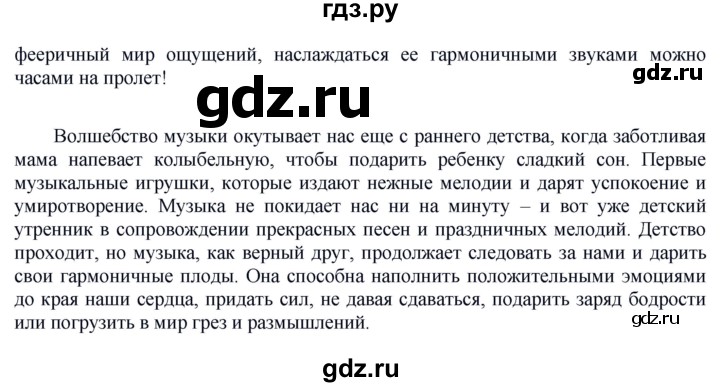 гдз.ру

фееричный мир ощущений, наслаждаться ее гармоничными звуками можно часами на пролет!

gdz.ru

gdz.ru

Волшебство музыки окутывает нас еще с раннего детства, когда заботливая мама напевает колыбельную, чтобы подарить ребенку сладкий сон. Первые музыкальные игрушки, которые издают нежные мелодии и дарят успокоение и умиротворение. Музыка не покидает нас ни на минуту – и вот уже детский утренник в сопровождении прекрасных песен и праздничных мелодий. Детство проходит, но музыка, как верный друг, продолжает следовать за нами и дарить свои гармоничные плоды. Она способна наполнить положительными эмоциями до края наши сердца, придать сил, не давая сдаваться, подарить заряд бодрости или погрузить в мир грез и размышлений.

gdz.ru

gdz.ru